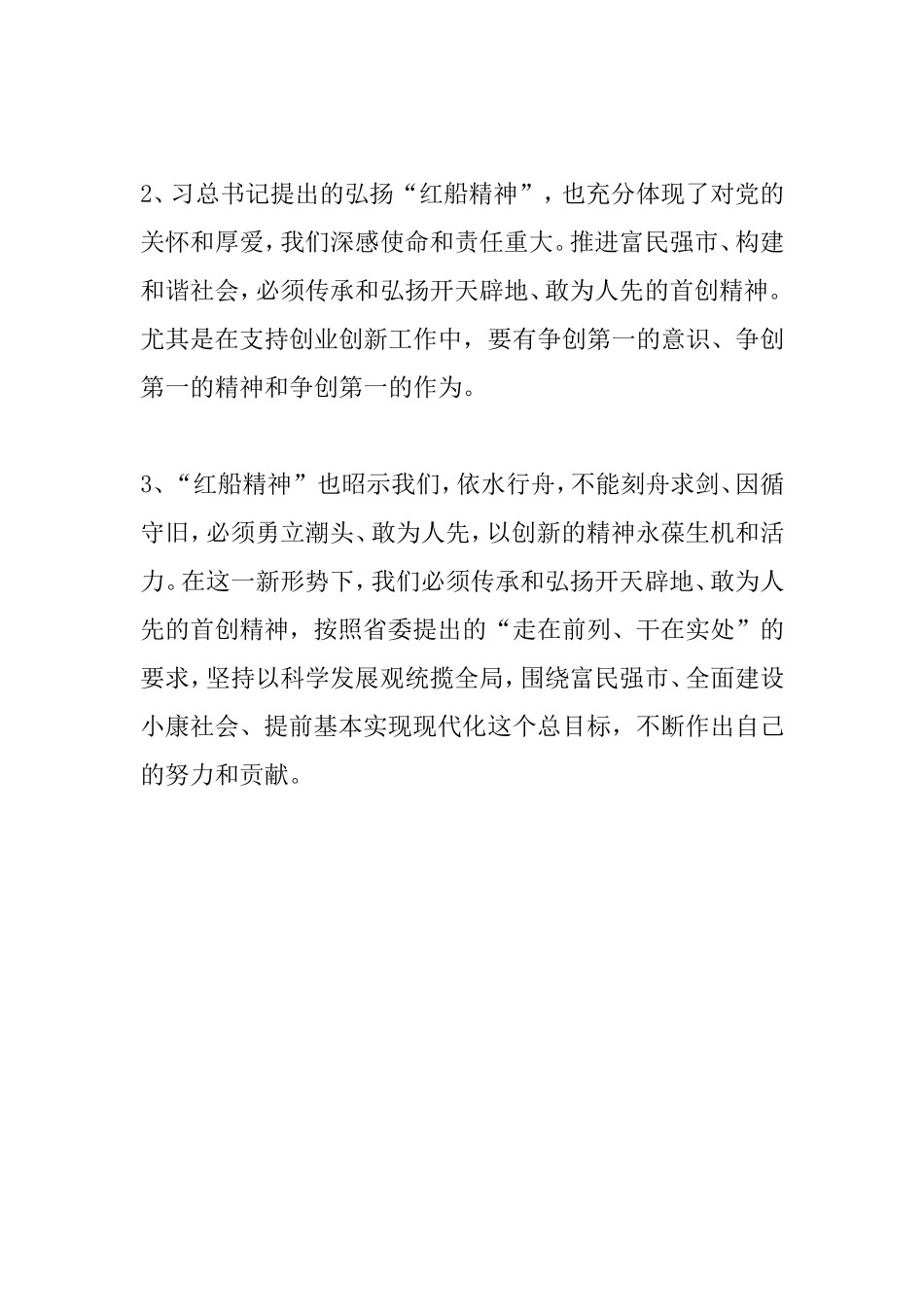 2、习总书记提出的弘扬“红船精神”，也充分体现了对党的关怀和厚爱，我们深感使命和责任重大。推进富民强市、构建和谐社会，必须传承和弘扬开天辟地、敢为人先的首创精神。尤其是在支持创业创新工作中，要有争创第一的意识、争创第一的精神和争创第一的作为。

3、“红船精神”也昭示我们，依水行舟，不能刻舟求剑、因循守旧，必须勇立潮头、敢为人先，以创新的精神永葆生机和活力。在这一新形势下，我们必须传承和弘扬开天辟地、敢为人先的首创精神，按照省委提出的“走在前列、干在实处”的要求，坚持以科学发展观统揽全局，围绕富民强市、全面建设小康社会、提前基本实现现代化这个总目标，不断作出自己的努力和贡献。